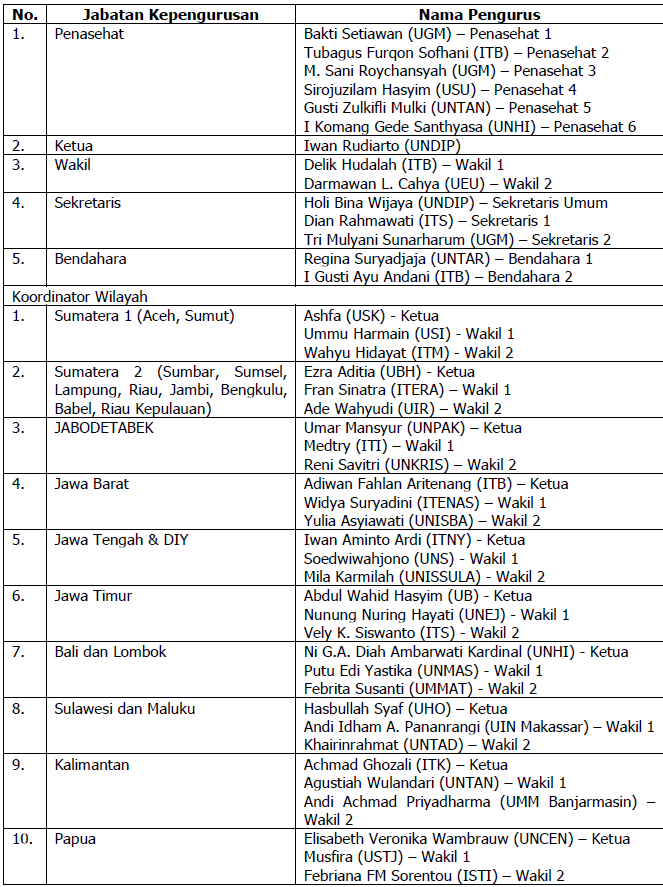 | No. | Jabatan Kepengurusan | Nama Pengurus |
|---|---|---|
| 1. | Penasehat | Bakti Setiawan (UGM) – Penasehat 1 Tubagus Furqon Sofhani (ITB) – Penasehat 2 M. Sani Roychansyah (UGM) – Penasehat 3 Sirojuzilam Hasyim (USU) – Penasehat 4 Gusti Zulkifli Mulki (UNTAN) – Penasehat 5 I Komang Gede Santhyasa (UNHI) – Penasehat 6 |
| 2. | Ketua | Iwan Rudiarto (UNDIP) |
| 3. | Wakil | Delik Hudalah (ITB) – Wakil 1 Darmawan L. Cahya (UEU) – Wakil 2 |
| 4. | Sekretaris | Holi Bina Wijaya (UNDIP) – Sekretaris Umum Dian Rahmawati (ITS) – Sekretaris 1 Tri Mulyani Sunarharum (UGM) – Sekretaris 2 |
| 5. | Bendahara | Regina Suryadjaja (UNTAR) – Bendahara 1 I Gusti Ayu Andani (ITB) – Bendahara 2 |
| Koordinator Wilayah | | |
| 1. | Sumatera 1 (Aceh, Sumut) | Ashfa (USK) - Ketua Ummu Harmain (USI) - Wakil 1 Wahyu Hidayat (ITM) - Wakil 2 |
| 2. | Sumatera 2 (Sumbar, Sumsel, Lampung, Riau, Jambi, Bengkulu, Babel, Riau Kepulauan) | Ezra Aditia (UBH) - Ketua Fran Sinatra (ITERA) – Wakil 1 Ade Wahyudi (UIR) – Wakil 2 |
| 3. | JABODETABEK | Umar Mansyur (UNPAK) – Ketua Medtry (ITI) – Wakil 1 Reni Savitri (UNKRIS) – Wakil 2 |
| 4. | Jawa Barat | Adiwan Fahlan Aritenang (ITB) – Ketua Widya Suryadini (ITENAS) – Wakil 1 Yulia Asyiawati (UNISBA) – Wakil 2 |
| 5. | Jawa Tengah & DIY | Iwan Aminto Ardi (ITNY) - Ketua Soedwiwahjono (UNS) - Wakil 1 Mila Karmilah (UNISSULA) - Wakil 2 |
| 6. | Jawa Timur | Abdul Wahid Hasyim (UB) - Ketua Nunung Nuring Hayati (UNEJ) - Wakil 1 Vely K. Siswanto (ITS) - Wakil 2 |
| 7. | Bali dan Lombok | Ni G.A. Diah Ambarwati Kardinal (UNHI) - Ketua Putu Edi Yastika (UNMAS) - Wakil 1 Febrita Susanti (UMMAT) - Wakil 2 |
| 8. | Sulawesi dan Maluku | Hasbullah Syaf (UHO) – Ketua Andi Idham A. Pananrangi (UIN Makassar) – Wakil 1 Khairinrahmat (UNTAD) – Wakil 2 |
| 9. | Kalimantan | Achmad Ghozali (ITK) – Ketua Agustiah Wulandari (UNTAN) – Wakil 1 Andi Achmad Priyadharma (UMM Banjarmasin) – Wakil 2 |
| 10. | Papua | Elisabeth Veronika Wambrauw (UNCEN) – Ketua Musfira (USTJ) – Wakil 1 Febriana FM Sorentou (ISTI) – Wakil 2 |